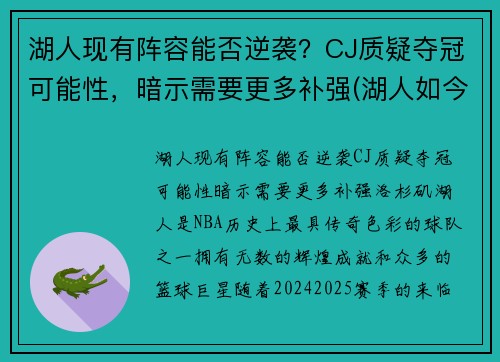 湖人现有阵容能否逆袭？CJ质疑夺冠可能性，暗示需要更多补强(湖人如今

湖人现有阵容能否逆袭CJ质疑夺冠可能性暗示需要更多补强洛杉矶湖人是NBA历史上最具传奇色彩的球队之一拥有无数的辉煌成就和众多的篮球巨星随着20242025赛季的来临